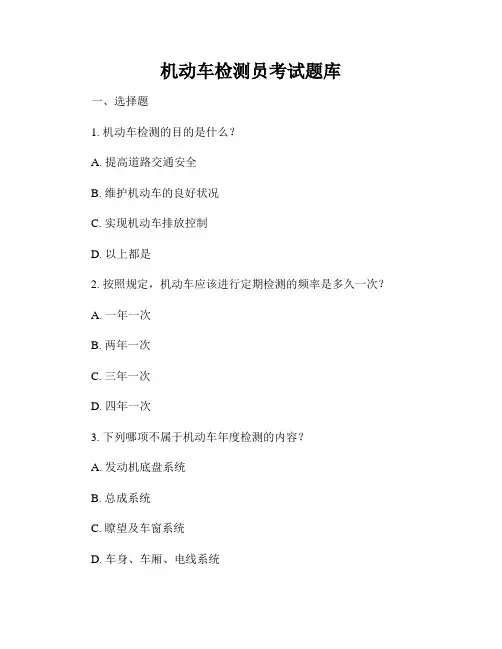 机动车检测员考试题库

一、选择题

1. 机动车检测的目的是什么？

A. 提高道路交通安全

B. 维护机动车的良好状况

C. 实现机动车排放控制

D. 以上都是

2. 按照规定，机动车应该进行定期检测的频率是多久一次？

A. 一年一次

B. 两年一次

C. 三年一次

D. 四年一次

3. 下列哪项不属于机动车年度检测的内容？

A. 发动机底盘系统

B. 总成系统

C. 瞭望及车窗系统

D. 车身、车厢、电线系统